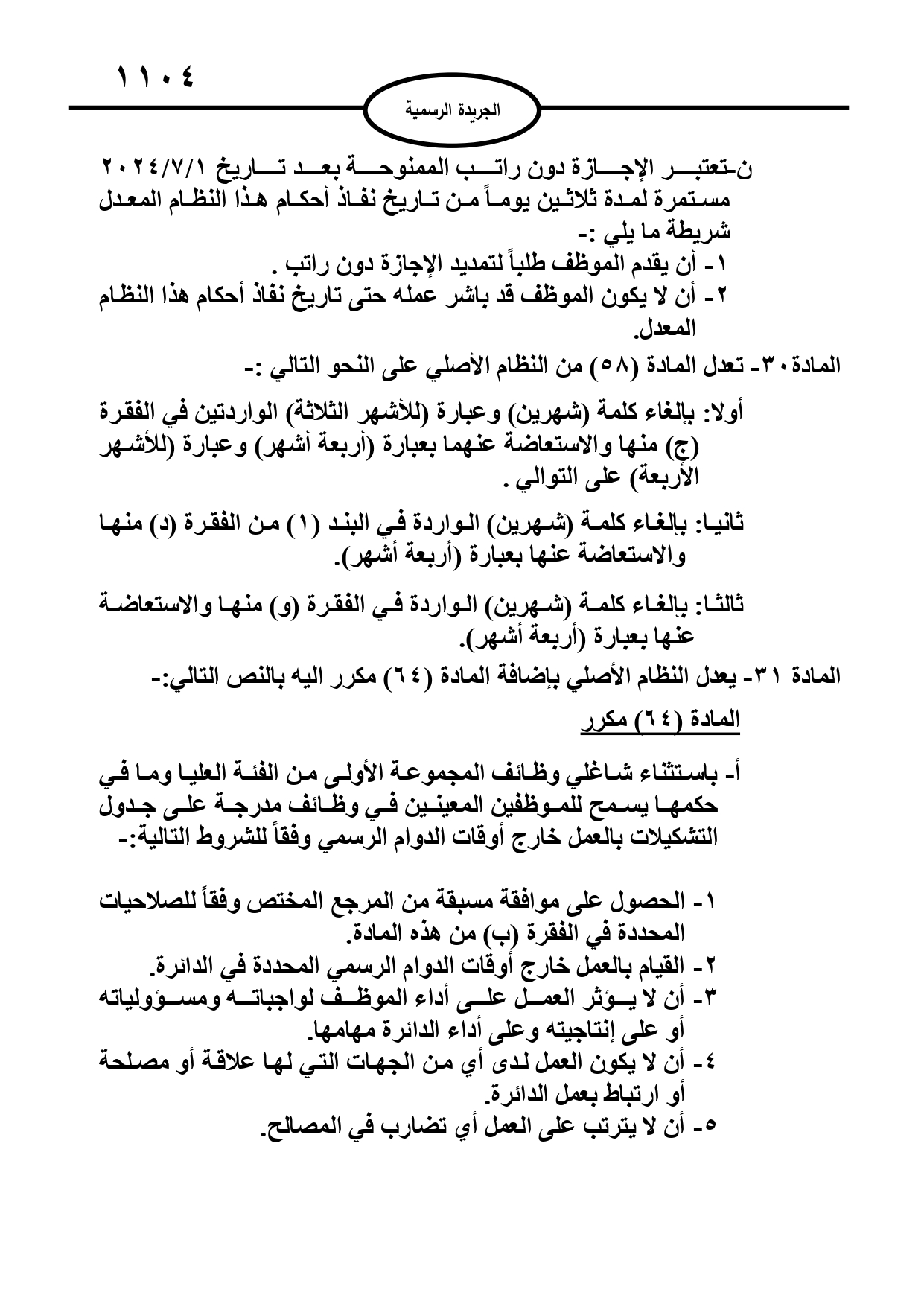 ١١٠٤

الجريدة الرسمية

ن-تعتبر الإجازة دون راتب الممنوحة بعد تاريخ ٢٠٢٤/٧/١ مستمرة لمدة ثلاثين يوماً من تاريخ نفاذ أحكام هذا النظام المعدل شريطة ما يلي :-
١- أن يقدم الموظف طلباً لتمديد الإجازة دون راتب .
٢- أن لا يكون الموظف قد باشر عمله حتى تاريخ نفاذ أحكام هذا النظام المعدل.

المادة٣٠- تعدل المادة (٥٨) من النظام الأصلي على النحو التالي :-

أولا: بإلغاء كلمة (شهرين) وعبارة (للأشهر الثلاثة) الواردتين في الفقرة (ج) منها والاستعاضة عنهما بعبارة (أربعة أشهر) وعبارة (للأشهر الأربعة) على التوالي .

ثانيا: بإلغاء كلمة (شهرين) الواردة في البند (١) من الفقرة (د) منها والاستعاضة عنها بعبارة (أربعة أشهر).

ثالثا: بإلغاء كلمة (شهرين) الواردة في الفقرة (و) منها والاستعاضة عنها بعبارة (أربعة أشهر).

المادة ٣١- يعدل النظام الأصلي بإضافة المادة (٦٤) مكرر اليه بالنص التالي:-

المادة (٦٤) مكرر

أ- باستثناء شاغلي وظائف المجموعة الأولى من الفئة العليا وما في حكمها يسمح للموظفين المعينين في وظائف مدرجة على جدول التشكيلات بالعمل خارج أوقات الدوام الرسمي وفقاً للشروط التالية:-

١- الحصول على موافقة مسبقة من المرجع المختص وفقاً للصلاحيات المحددة في الفقرة (ب) من هذه المادة.
٢- القيام بالعمل خارج أوقات الدوام الرسمي المحددة في الدائرة.
٣- أن لا يؤثر العمل على أداء الموظف لواجباته ومسؤولياته أو على إنتاجيته وعلى أداء الدائرة مهامها.
٤- أن لا يكون العمل لدى أي من الجهات التي لها علاقة أو مصلحة أو ارتباط بعمل الدائرة.
٥- أن لا يترتب على العمل أي تضارب في المصالح.